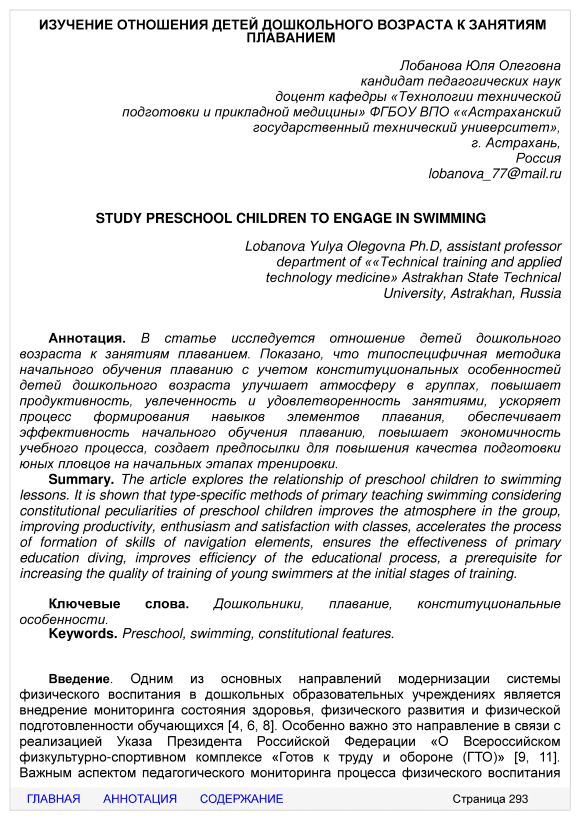 ИЗУЧЕНИЕ ОТНОШЕНИЯ ДЕТЕЙ ДОШКОЛЬНОГО ВОЗРАСТА К ЗАНЯТИЯМ ПЛАВАНИЕМ

Лобанова Юля Олеговна
кандидат педагогических наук
доцент кафедры «Технологии технической подготовки и прикладной медицины» ФГБОУ ВПО ««Астраханский государственный технический университет»,
г. Астрахань,
Россия
lobanova_77@mail.ru

STUDY PRESCHOOL CHILDREN TO ENGAGE IN SWIMMING

Lobanova Yulya Olegovna Ph.D, assistant professor
department of ««Technical training and applied technology medicine» Astrakhan State Technical University, Astrakhan, Russia

Аннотация. В статье исследуется отношение детей дошкольного возраста к занятиям плаванием. Показано, что типоспецифичная методика начального обучения плаванию с учетом конституциональных особенностей детей дошкольного возраста улучшает атмосферу в группах, повышает продуктивность, увлеченность и удовлетворенность занятиями, ускоряет процесс формирования навыков элементов плавания, обеспечивает эффективность начального обучения плаванию, повышает экономичность учебного процесса, создает предпосылки для повышения качества подготовки юных пловцов на начальных этапах тренировки.
Summary. The article explores the relationship of preschool children to swimming lessons. It is shown that type-specific methods of primary teaching swimming considering constitutional peculiarities of preschool children improves the atmosphere in the group, improving productivity, enthusiasm and satisfaction with classes, accelerates the process of formation of skills of navigation elements, ensures the effectiveness of primary education diving, improves efficiency of the educational process, a prerequisite for increasing the quality of training of young swimmers at the initial stages of training.

Ключевые слова. Дошкольники, плавание, конституциональные особенности.
Keywords. Preschool, swimming, constitutional features.

Введение. Одним из основных направлений модернизации системы физического воспитания в дошкольных образовательных учреждениях является внедрение мониторинга состояния здоровья, физического развития и физической подготовленности обучающихся [4, 6, 8]. Особенно важно это направление в связи с реализацией Указа Президента Российской Федерации «О Всероссийском физкультурно-спортивном комплексе «Готов к труду и обороне (ГТО)» [9, 11]. Важным аспектом педагогического мониторинга процесса физического воспитания

ГЛАВНАЯ АННОТАЦИЯ СОДЕРЖАНИЕ Страница 293